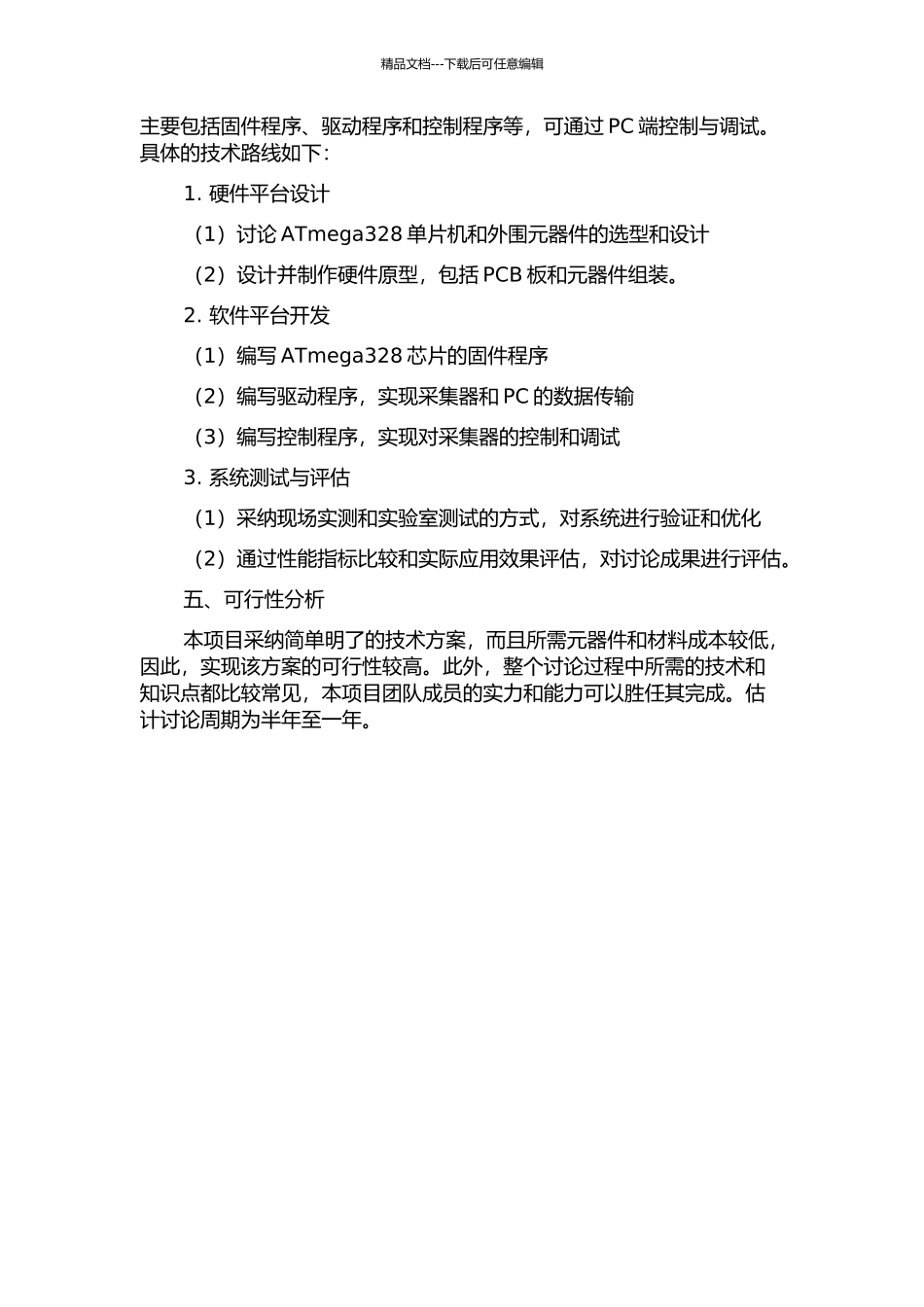 精品文档---下载后可任意编辑

主要包括固件程序、驱动程序和控制程序等，可通过 PC 端控制与调试。具体的技术路线如下：

1. 硬件平台设计

（1）讨论 ATmega328 单片机和外围元器件的选型和设计

（2）设计并制作硬件原型，包括 PCB 板和元器件组装。

2. 软件平台开发

（1）编写 ATmega328 芯片的固件程序

（2）编写驱动程序，实现采集器和 PC 的数据传输

（3）编写控制程序，实现对采集器的控制和调试

3. 系统测试与评估

（1）采纳现场实测和实验室测试的方式，对系统进行验证和优化

（2）通过性能指标比较和实际应用效果评估，对讨论成果进行评估。

五、可行性分析

本项目采纳简单明了的技术方案，而且所需元器件和材料成本较低，因此，实现该方案的可行性较高。此外，整个讨论过程中所需的技术和知识点都比较常见，本项目团队成员的实力和能力可以胜任其完成。估计讨论周期为半年至一年。